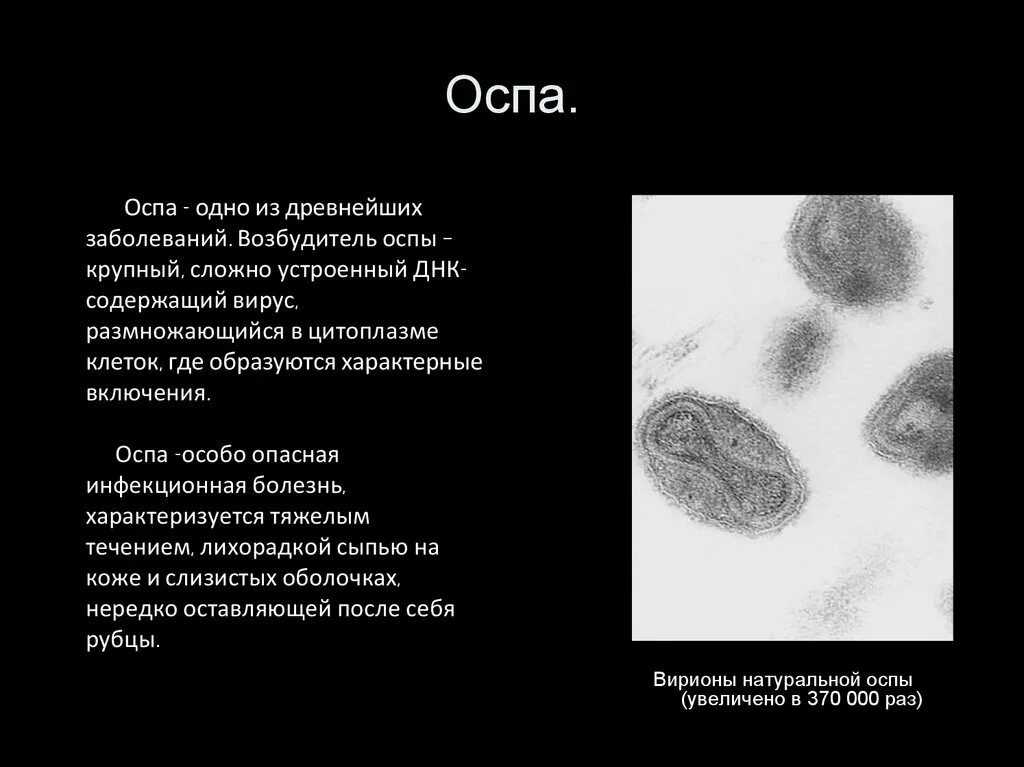 Оспа.

Оспа - одно из древнейших заболеваний. Возбудитель оспы – крупный, сложно устроенный ДНК-содержащий вирус, размножающийся в цитоплазме клеток, где образуются характерные включения.

Оспа -особо опасная инфекционная болезнь, характеризуется тяжелым течением, лихорадкой сыпью на коже и слизистых оболочках, нередко оставляющей после себя рубцы.

Вирионы натуральной оспы
(увеличено в 370 000 раз)